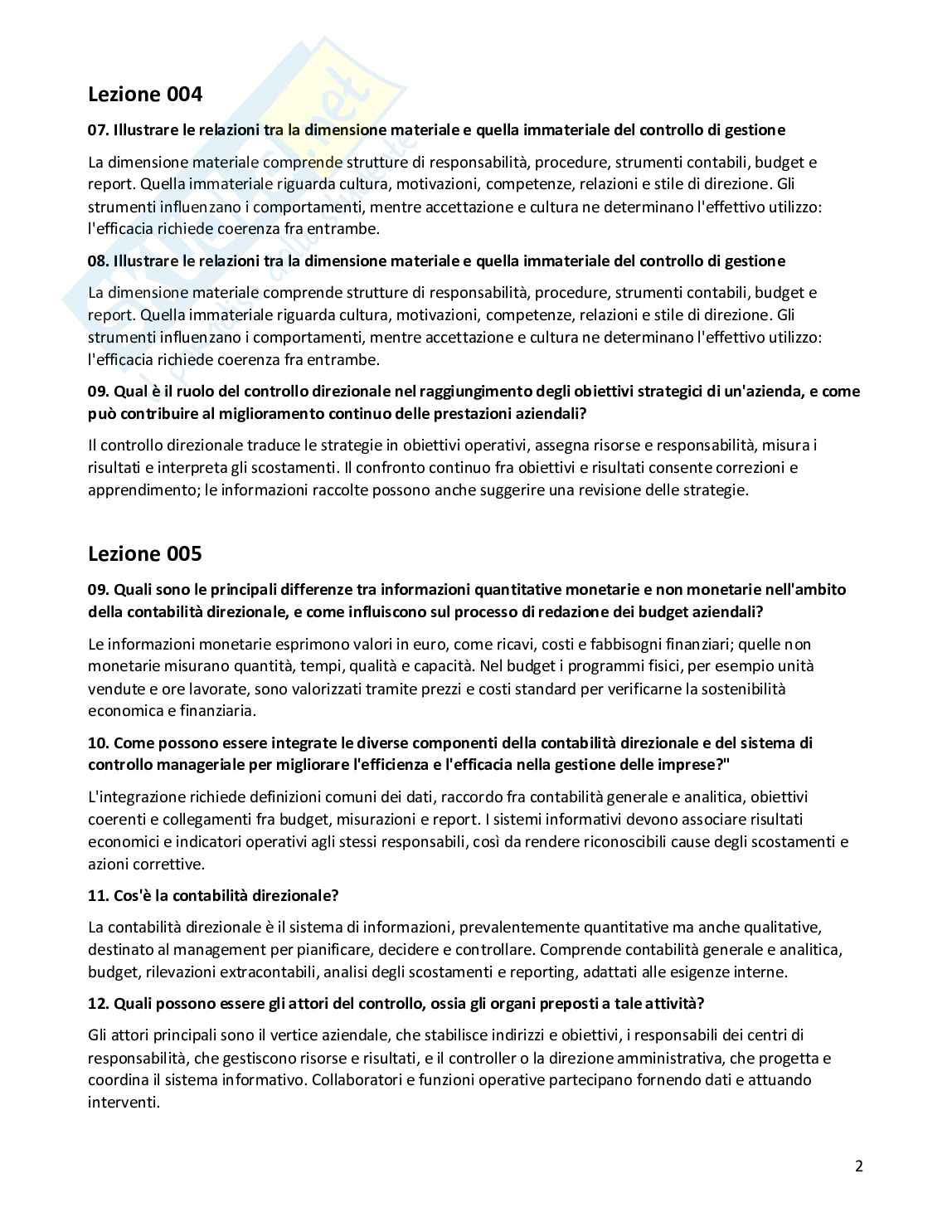 Lezione 004

07. Illustrare le relazioni tra la dimensione materiale e quella immateriale del controllo di gestione

La dimensione materiale comprende strutture di responsabilità, procedure, strumenti contabili, budget e report. Quella immateriale riguarda cultura, motivazioni, competenze, relazioni e stile di direzione. Gli strumenti influenzano i comportamenti, mentre accettazione e cultura ne determinano l'effettivo utilizzo: l'efficacia richiede coerenza fra entrambe.

08. Illustrare le relazioni tra la dimensione materiale e quella immateriale del controllo di gestione

La dimensione materiale comprende strutture di responsabilità, procedure, strumenti contabili, budget e report. Quella immateriale riguarda cultura, motivazioni, competenze, relazioni e stile di direzione. Gli strumenti influenzano i comportamenti, mentre accettazione e cultura ne determinano l'effettivo utilizzo: l'efficacia richiede coerenza fra entrambe.

09. Qual è il ruolo del controllo direzionale nel raggiungimento degli obiettivi strategici di un'azienda, e come può contribuire al miglioramento continuo delle prestazioni aziendali?

Il controllo direzionale traduce le strategie in obiettivi operativi, assegna risorse e responsabilità, misura i risultati e interpreta gli scostamenti. Il confronto continuo fra obiettivi e risultati consente correzioni e apprendimento; le informazioni raccolte possono anche suggerire una revisione delle strategie.

Lezione 005

09. Quali sono le principali differenze tra informazioni quantitative monetarie e non monetarie nell'ambito della contabilità direzionale, e come influiscono sul processo di redazione dei budget aziendali?

Le informazioni monetarie esprimono valori in euro, come ricavi, costi e fabbisogni finanziari; quelle non monetarie misurano quantità, tempi, qualità e capacità. Nel budget i programmi fisici, per esempio unità vendute e ore lavorate, sono valorizzati tramite prezzi e costi standard per verificarne la sostenibilità economica e finanziaria.

10. Come possono essere integrate le diverse componenti della contabilità direzionale e del sistema di controllo manageriale per migliorare l'efficienza e l'efficacia nella gestione delle imprese?"

L'integrazione richiede definizioni comuni dei dati, raccordo fra contabilità generale e analitica, obiettivi coerenti e collegamenti fra budget, misurazioni e report. I sistemi informativi devono associare risultati economici e indicatori operativi agli stessi responsabili, così da rendere riconoscibili cause degli scostamenti e azioni correttive.

11. Cos'è la contabilità direzionale?

La contabilità direzionale è il sistema di informazioni, prevalentemente quantitative ma anche qualitative, destinato al management per pianificare, decidere e controllare. Comprende contabilità generale e analitica, budget, rilevazioni extracontabili, analisi degli scostamenti e reporting, adattati alle esigenze interne.

12. Quali possono essere gli attori del controllo, ossia gli organi preposti a tale attività?

Gli attori principali sono il vertice aziendale, che stabilisce indirizzi e obiettivi, i responsabili dei centri di responsabilità, che gestiscono risorse e risultati, e il controller o la direzione amministrativa, che progetta e coordina il sistema informativo. Collaboratori e funzioni operative partecipano fornendo dati e attuando interventi.

2